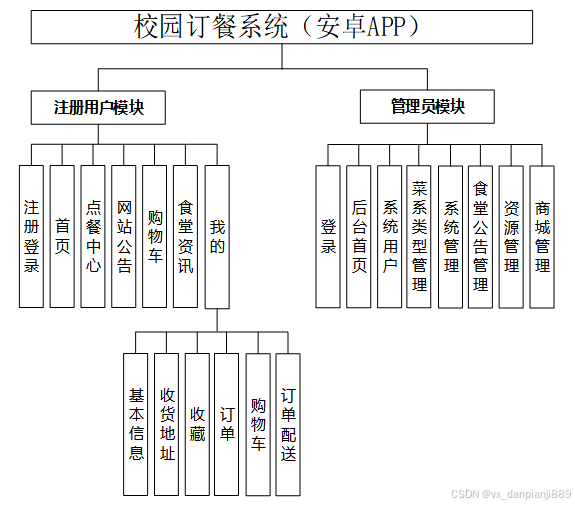 校园订餐系统（安卓APP）

注册用户模块

注册登录

首页

点餐中心

网站公告

购物车

食堂资讯

我的

基本信息

收货地址

收藏

订单

购物车

订单配送

管理员模块

登录

后台首页

系统用户

菜系类型管理

系统管理

食堂公告管理

资源管理

商城管理

CSDN @vx_danpianji889